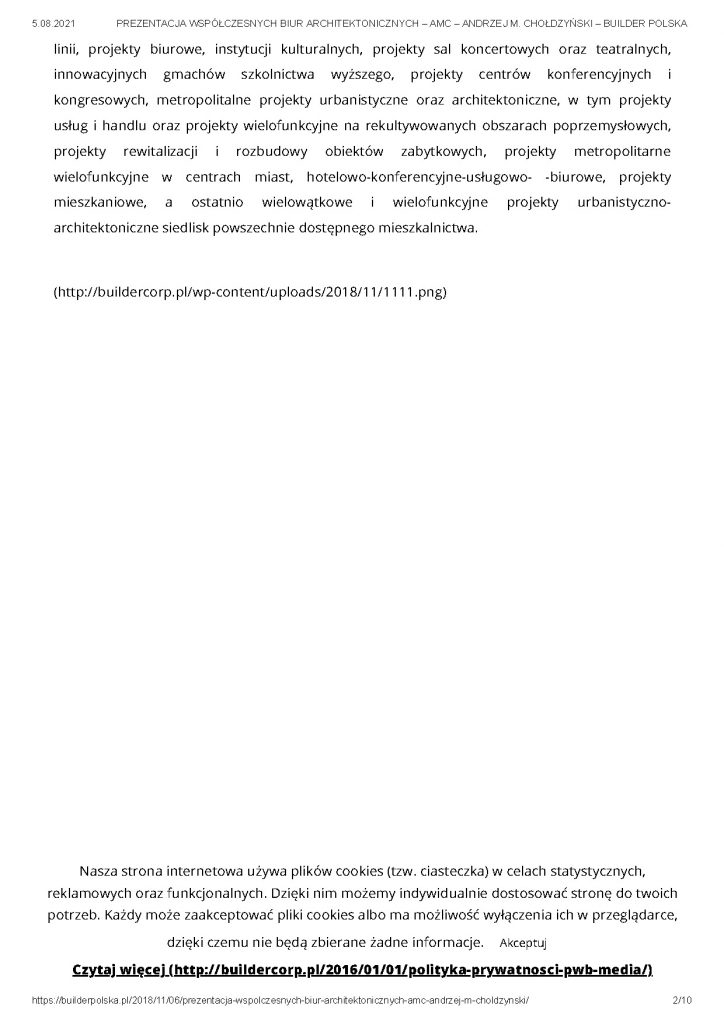 5.08.2021 PREZENTACJA WSPÓŁCZESNYCH BIUR ARCHITEKTONICZNYCH – AMC – ANDRZEJ M. CHOŁDZYŃSKI – BUILDER POLSKA

linii, projekty biurowe, instytucji kulturalnych, projekty sal koncertowych oraz teatralnych, innowacyjnych gmachów szkolnictwa wyższego, projekty centrów konferencyjnych i kongresowych, metropolitalne projekty urbanistyczne oraz architektoniczne, w tym projekty usług i handlu oraz projekty wielofunkcyjne na rekultywowanych obszarach poprzemysłowych, projekty rewitalizacji i rozbudowy obiektów zabytkowych, projekty metropolitarne wielofunkcyjne w centrach miast, hotelowo-konferencyjne-usługowo- -biurowe, projekty mieszkaniowe, a ostatnio wielowątkowe i wielofunkcyjne projekty urbanistyczno-architektoniczne siedlisk powszechnie dostępnego mieszkalnictwa.

(http://buildercorp.pl/wp-content/uploads/2018/11/1111.png)

Nasza strona internetowa używa plików cookies (tzw. ciasteczka) w celach statystycznych, reklamowych oraz funkcjonalnych. Dzięki nim możemy indywidualnie dostosować stronę do twoich potrzeb. Każdy może zaakceptować pliki cookies albo ma możliwość wyłączenia ich w przeglądarce, dzięki czemu nie będą zbierane żadne informacje. Akceptuj

Czytaj więcej (http://buildercorp.pl/2016/01/01/polityka-prywatnosci-pwb-media/)

https://builderpolska.pl/2018/11/06/prezentacja-wspolczesnych-biur-architektonicznych-amc-andrzej-m-choldzynski/ 2/10